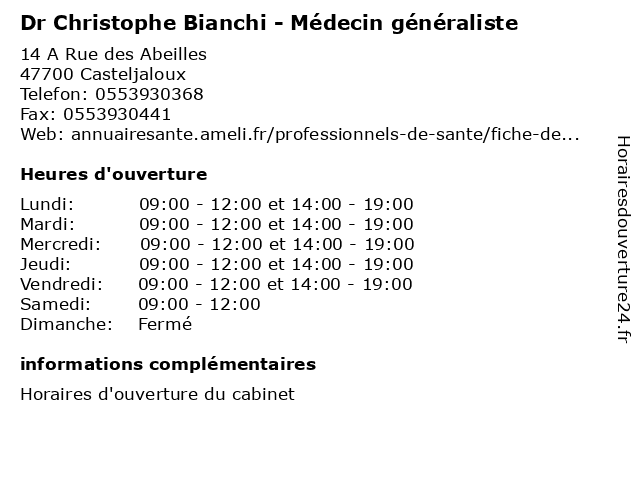 Dr Christophe Bianchi - Médecin généraliste

14 A Rue des Abeilles
47700 Casteljaloux
Telefon: 0553930368
Fax: 0553930441
Web: annuairesante.ameli.fr/professionnels-de-sante/fiche-de...

Heures d'ouverture

| | |
|---|---|
| Lundi: | 09:00 - 12:00 et 14:00 - 19:00 |
| Mardi: | 09:00 - 12:00 et 14:00 - 19:00 |
| Mercredi: | 09:00 - 12:00 et 14:00 - 19:00 |
| Jeudi: | 09:00 - 12:00 et 14:00 - 19:00 |
| Vendredi: | 09:00 - 12:00 et 14:00 - 19:00 |
| Samedi: | 09:00 - 12:00 |
| Dimanche: | Fermé |

informations complémentaires

Horaires d'ouverture du cabinet

Horairesdouverture24.fr